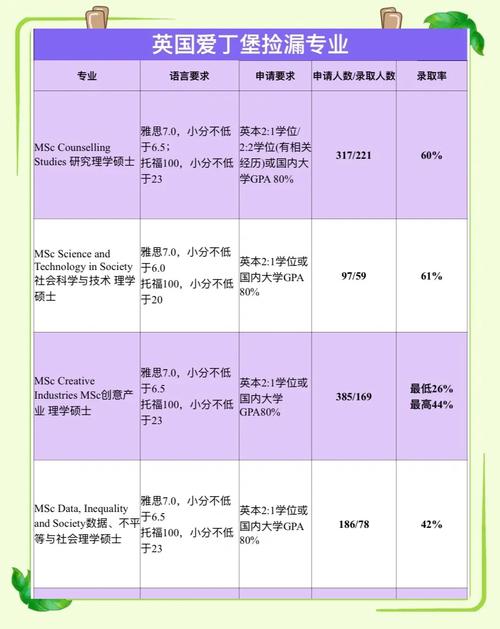 英国爱丁堡捡漏专业

| 专业 | 语言要求 | 申请要求 | 申请人数/录取人数 | 录取率 |
|---|---|---|---|---|
| MSc Counselling Studies 研究理学硕士 | 雅思7.0，小分不低于6.5；托福100，小分不低于23 | 英本2:1学位/2:2学位(有相关经历)或国内大学GPA 80% | 317/221 | 60% |
| MSc Science and Technology in Society 社会科学与技术 理学硕士 | 雅思7.0，小分不低于6.0 托福100，小分不低于20 | 英本2:1学位或国内大学GPA 80% | 97/59 | 61% |
| MSc Creative Industries MSc创意产业 理学硕士 | 雅思7.0，小分不低于6.5 托福100，小分不低于23 | 英本2:1学位或国内大学GPA80% | 385/169 | 最低26% 最高44% |
| MSc Data, Inequality and Society数据、不平等与社会理学硕士 | 雅思7.0，小分不低于6.5 托福100，小分不低于23 | 英本2:1学位或国内大学GPA 80% | 186/78 | 42% |